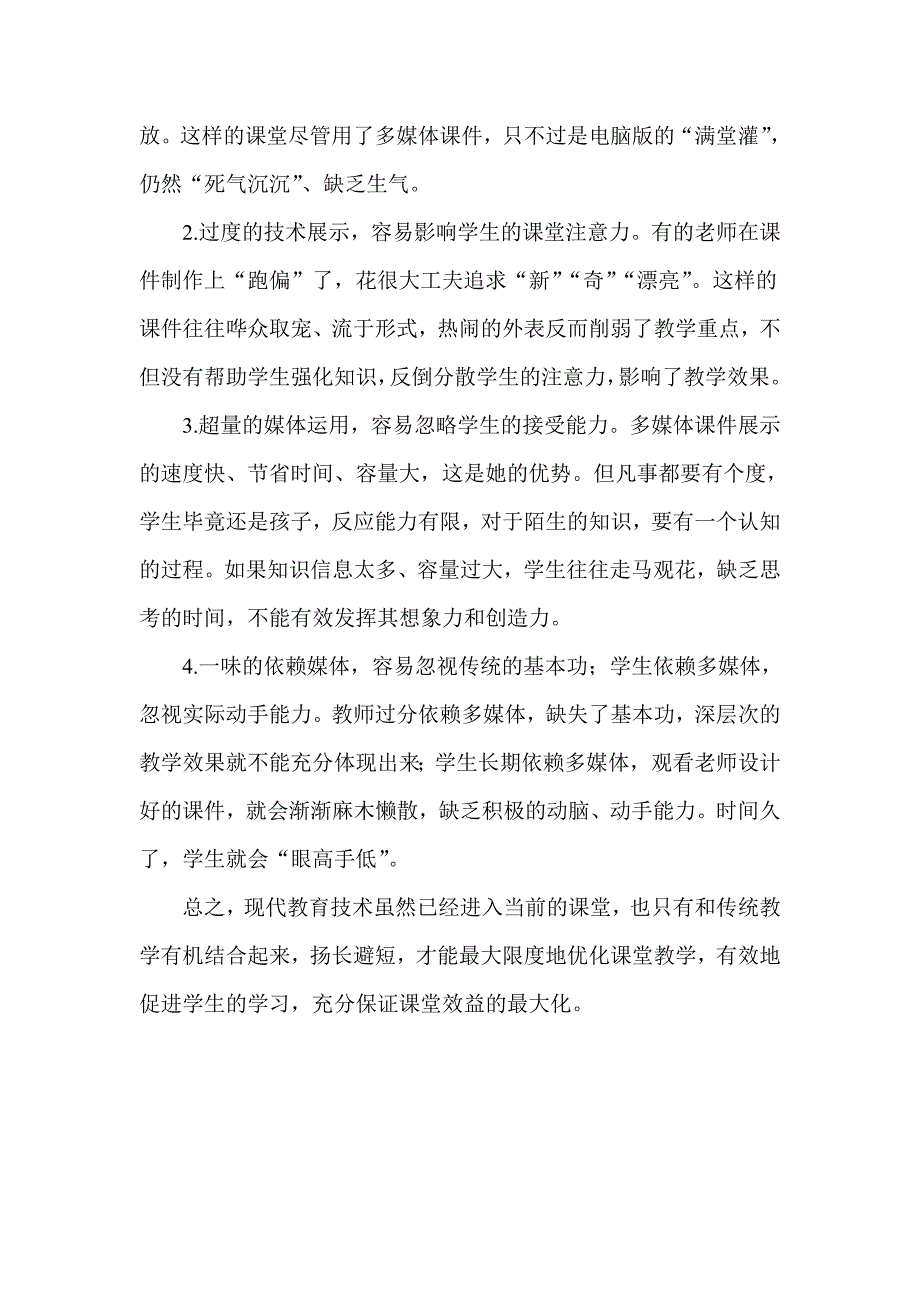 放。这样的课堂尽管用了多媒体课件，只不过是电脑版的“满堂灌”，仍然“死气沉沉”、缺乏生气。

2.过度的技术展示，容易影响学生的课堂注意力。有的老师在课件制作上“跑偏”了，花很大工夫追求“新”“奇”“漂亮”。这样的课件往往哗众取宠、流于形式，热闹的外表反而削弱了教学重点，不但没有帮助学生强化知识，反倒分散学生的注意力，影响了教学效果。

3.超量的媒体运用，容易忽略学生的接受能力。多媒体课件展示的速度快、节省时间、容量大，这是她的优势。但凡事都要有个度，学生毕竟还是孩子，反应能力有限，对于陌生的知识，要有一个认知的过程。如果知识信息太多、容量过大，学生往往走马观花，缺乏思考的时间，不能有效发挥其想象力和创造力。

4.一味的依赖媒体，容易忽视传统的基本功；学生依赖多媒体，忽视实际动手能力。教师过分依赖多媒体，缺失了基本功，深层次的教学效果就不能充分体现出来；学生长期依赖多媒体，观看老师设计好的课件，就会渐渐麻木懒散，缺乏积极的动脑、动手能力。时间久了，学生就会“眼高手低”。

总之，现代教育技术虽然已经进入当前的课堂，也只有和传统教学有机结合起来，扬长避短，才能最大限度地优化课堂教学，有效地促进学生的学习，充分保证课堂效益的最大化。